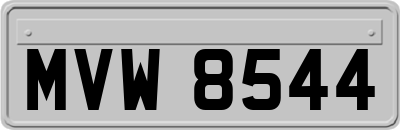 MVW 8544